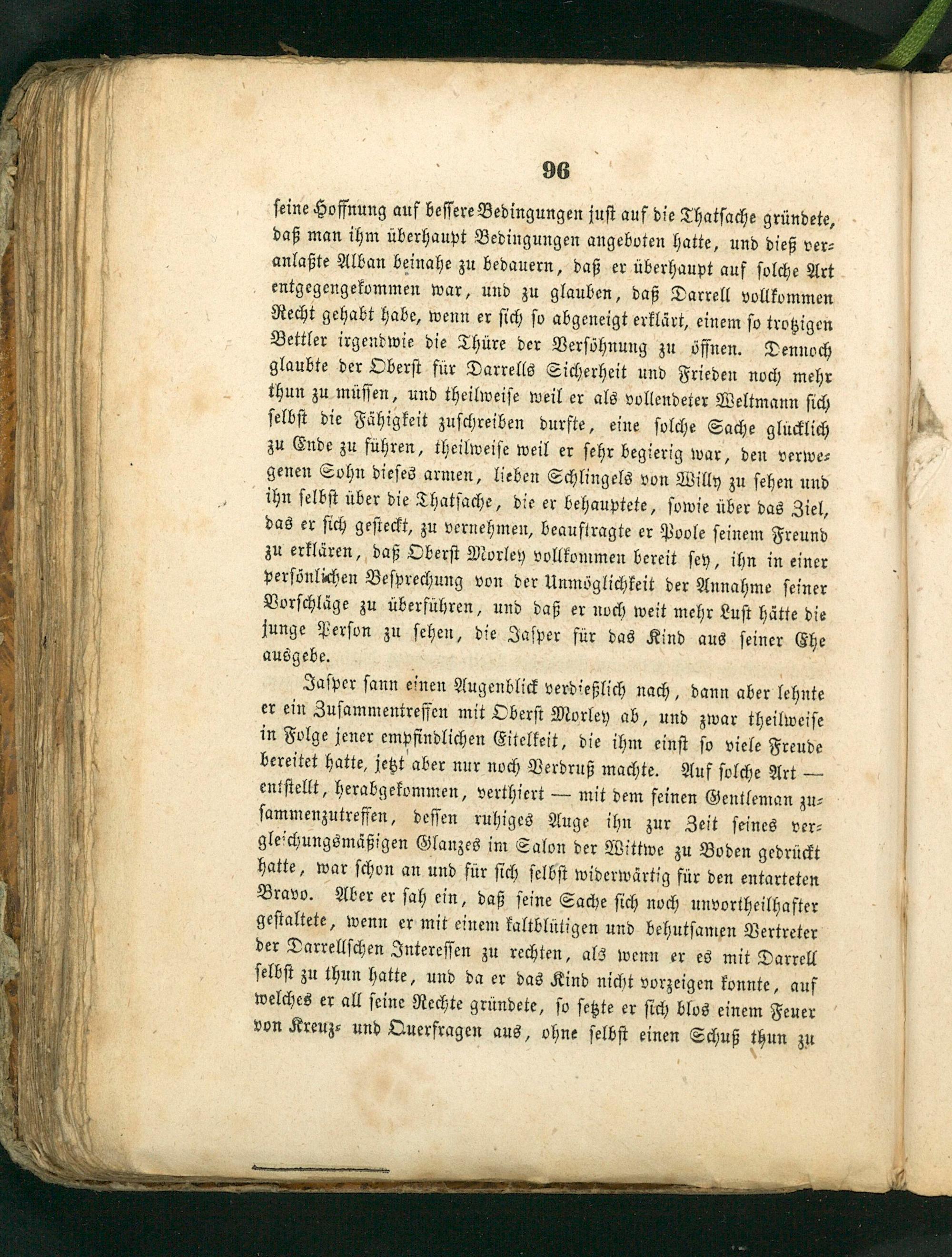 96

seine Hoffnung auf bessere Bedingungen just auf die Thatsache gründete, daß man ihm überhaupt Bedingungen angeboten hatte, und dieß veranlaßte Alban beinahe zu bedauern, daß er überhaupt auf solche Art entgegengekommen war, und zu glauben, daß Darrell vollkommen Recht gehabt habe, wenn er sich so abgeneigt erklärt, einem so trotzigen Bettler irgendwie die Thüre der Versöhnung zu öffnen. Dennoch glaubte der Oberst für Darrells Sicherheit und Frieden noch mehr thun zu müssen, und theilweise weil er als vollendeter Weltmann sich selbst die Fähigkeit zuschreiben durfte, eine solche Sache glücklich zu Ende zu führen, theilweise weil er sehr begierig war, den verwegenen Sohn dieses armen, lieben Schlingels von Willy zu sehen und ihn selbst über die Thatsache, die er behauptete, sowie über das Ziel, das er sich gesteckt, zu vernehmen, beauftragte er Poole seinem Freund zu erklären, daß Oberst Morley vollkommen bereit sey, ihn in einer persönlichen Besprechung von der Unmöglichkeit der Annahme seiner Vorschläge zu überführen, und daß er noch weit mehr Lust hätte die junge Person zu sehen, die Jasper für das Kind aus seiner Ehe ausgebe.

Jasper sann einen Augenblick verdießlich nach, dann aber lehnte er ein Zusammentreffen mit Oberst Morley ab, und zwar theilweise in Folge jener empfindlichen Eitelkeit, die ihm einst so viele Freude bereitet hatte, jetzt aber nur noch Verdruß machte. Auf solche Art — entstellt, herabgekommen, verthiert — mit dem feinen Gentleman zusammenzutreffen, dessen ruhiges Auge ihn zur Zeit seines vergleichungsmäßigen Glanzes im Salon der Wittwe zu Boden gedrückt hatte, war schon an und für sich selbst widerwärtig für den entarteten Bravo. Aber er sah ein, daß seine Sache sich noch unvortheilhafter gestaltete, wenn er mit einem kaltblütigen und behutsamen Vertreter der Darrellschen Interessen zu rechten, als wenn er es mit Darrell selbst zu thun hatte, und da er das Kind nicht vorzeigen konnte, auf welches er all seine Rechte gründete, so setzte er sich blos einem Feuer von Kreuz- und Querfragen aus, ohne selbst einen Schuß thun zu